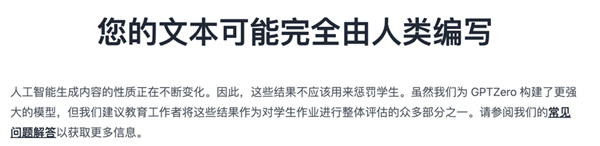 您的文本可能完全由人类编写

人工智能生成内容的性质正在不断变化。因此，这些结果不应该用来惩罚学生。虽然我们为 GPTZero 构建了更强大的模型，但我们建议教育工作者将这些结果作为对学生作业进行整体评估的众多部分之一。请参阅我们的常见问题解答以获取更多信息。